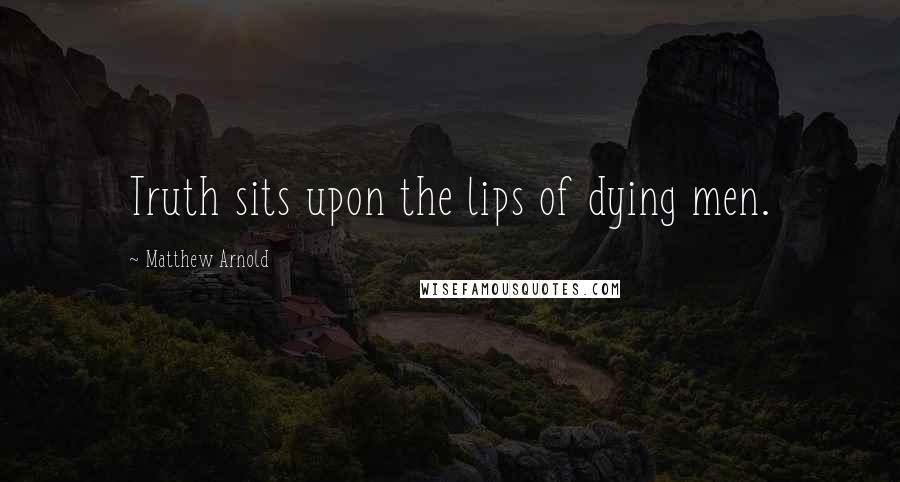 Truth sits upon the lips of dying men.

~ Matthew Arnold

WISEFAMOUSQUOTES.COM